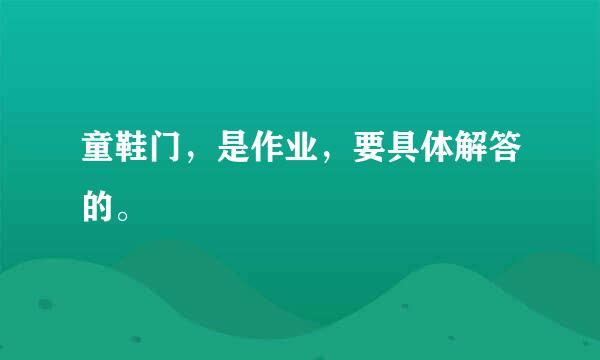 童鞋门，是作业，要具体解答的。